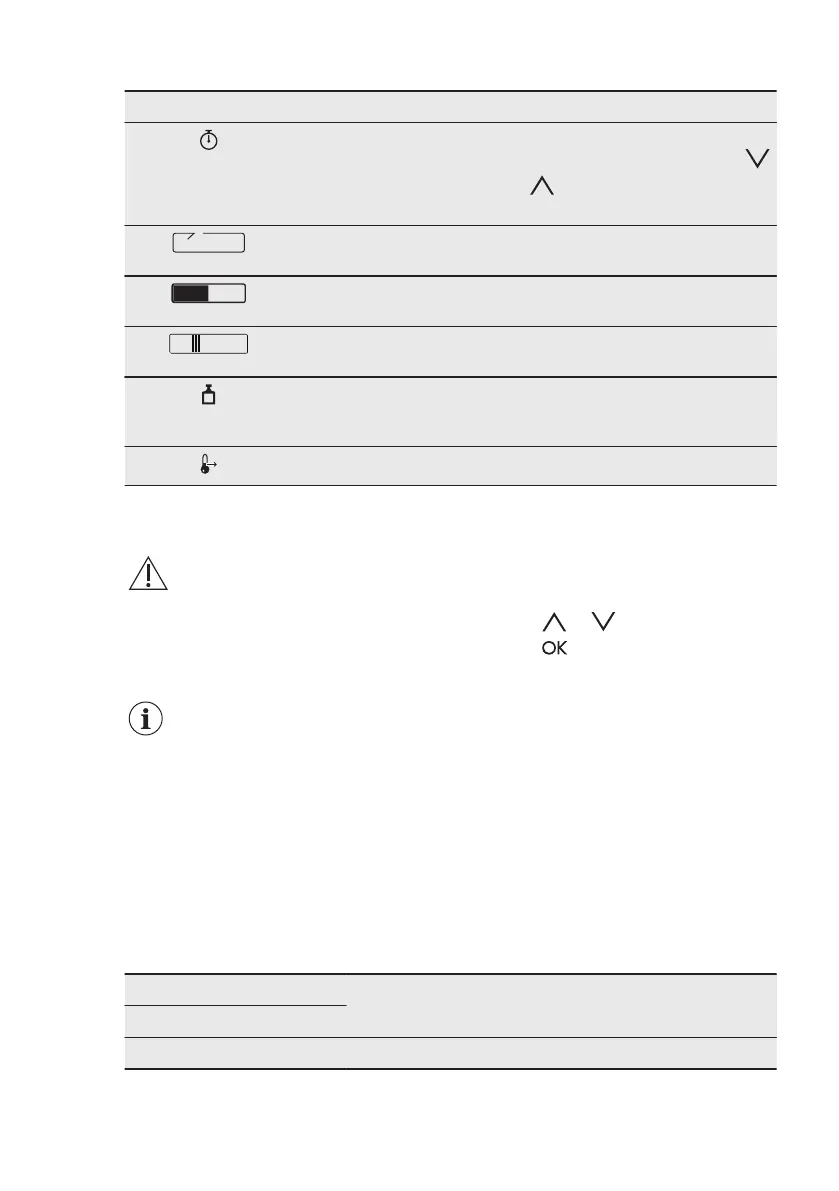 OK